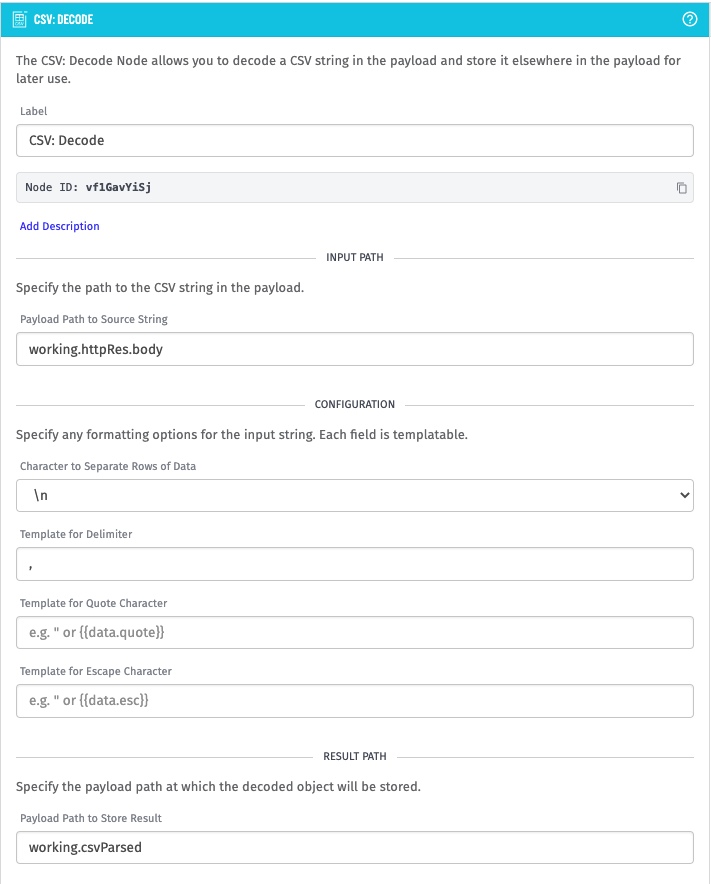 CSV: DECODE

The CSV: Decode Node allows you to decode a CSV string in the payload and store it elsewhere in the payload for later use.

Label

CSV: Decode

Node ID: vf1GavYiSj

Add Description

INPUT PATH

Specify the path to the CSV string in the payload.

Payload Path to Source String

working.httpRes.body

CONFIGURATION

Specify any formatting options for the input string. Each field is templatable.

Character to Separate Rows of Data

\n

Template for Delimiter

,

Template for Quote Character

e.g. " or {{data.quote}}

Template for Escape Character

e.g. " or {{data.esc}}

RESULT PATH

Specify the payload path at which the decoded object will be stored.

Payload Path to Store Result

working.csvParsed